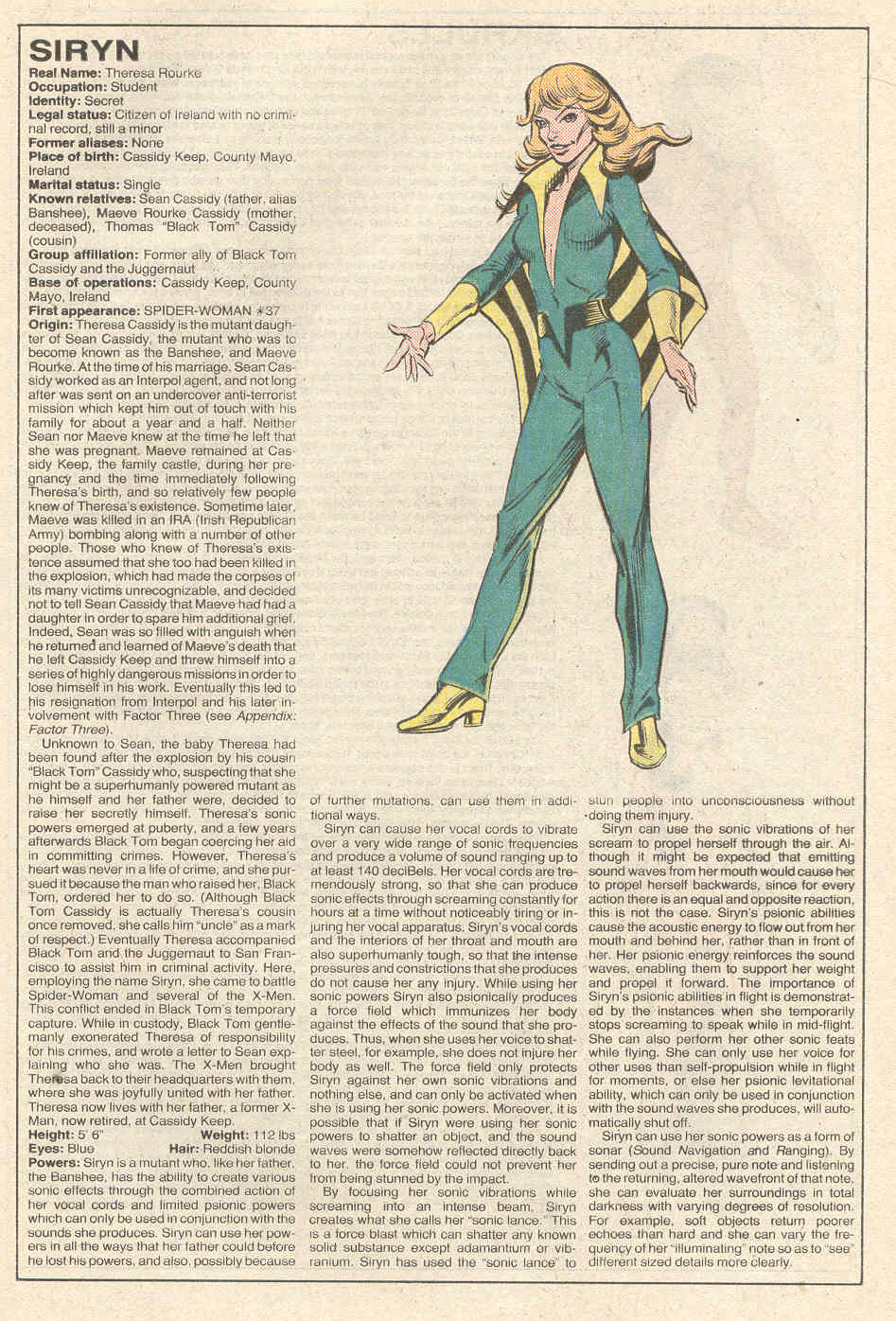 SIRYN

Real Name: Theresa Rourke
Occupation: Student
Identity: Secret
Legal status: Citizen of Ireland with no criminal record, still a minor
Former aliases: None
Place of birth: Cassidy Keep, County Mayo, Ireland
Marital status: Single
Known relatives: Sean Cassidy (father, alias Banshee), Maeve Rourke Cassidy (mother, deceased), Thomas "Black Tom" Cassidy (cousin)
Group affiliation: Former ally of Black Tom Cassidy and the Juggernaut
Base of operations: Cassidy Keep, County Mayo, Ireland
First appearance: SPIDER-WOMAN #37
Origin: Theresa Cassidy is the mutant daughter of Sean Cassidy, the mutant who was to become known as the Banshee, and Maeve Rourke. At the time of his marriage, Sean Cassidy worked as an Interpol agent, and not long after was sent on an undercover anti-terrorist mission which kept him out of touch with his family for about a year and a half. Neither Sean nor Maeve knew at the time he left that she was pregnant. Maeve remained at Cassidy Keep, the family castle, during her pregnancy and the time immediately following Theresa's birth, and so relatively few people knew of Theresa's existence. Sometime later, Maeve was killed in an IRA (Irish Republican Army) bombing along with a number of other people. Those who knew of Theresa's existence assumed that she too had been killed in the explosion, which had made the corpses of its many victims unrecognizable, and decided not to tell Sean Cassidy that Maeve had had a daughter in order to spare him additional grief. Indeed, Sean was so filled with anguish when he returned and learned of Maeve's death that he left Cassidy Keep and threw himself into a series of highly dangerous missions in order to lose himself in his work. Eventually this led to his resignation from Interpol and his later involvement with Factor Three (see Appendix: Factor Three).

Unknown to Sean, the baby Theresa had been found after the explosion by his cousin "Black Tom" Cassidy who, suspecting that she might be a superhumanly powered mutant as he himself and her father were, decided to raise her secretly himself. Theresa's sonic powers emerged at puberty, and a few years afterwards Black Tom began coercing her aid in committing crimes. However, Theresa's heart was never in a life of crime, and she pursued it because the man who raised her, Black Tom, ordered her to do so. (Although Black Tom Cassidy is actually Theresa's cousin once removed, she calls him "uncle" as a mark of respect.) Eventually Theresa accompanied Black Tom and the Juggernaut to San Francisco to assist him in criminal activity. Here, employing the name Siryn, she came to battle Spider-Woman and several of the X-Men. This conflict ended in Black Tom's temporary capture. While in custody, Black Tom gentlemanly exonerated Theresa of responsibility for his crimes, and wrote a letter to Sean explaining who she was. The X-Men brought Theresa back to their headquarters with them, where she was joyfully united with her father. Theresa now lives with her father, a former X-Man, now retired, at Cassidy Keep.
Height: 5' 6" Weight: 112 lbs
Eyes: Blue Hair: Reddish blonde
Powers: Siryn is a mutant who, like her father, the Banshee, has the ability to create various sonic effects through the combined action of her vocal cords and limited psionic powers which can only be used in conjunction with the sounds she produces. Siryn can use her powers in all the ways that her father could before he lost his powers, and also, possibly because of further mutations, can use them in additional ways.

Siryn can cause her vocal cords to vibrate over a very wide range of sonic frequencies and produce a volume of sound ranging up to at least 140 deciBels. Her vocal cords are tremendously strong, so that she can produce sonic effects through screaming constantly for hours at a time without noticeably tiring or injuring her vocal apparatus. Siryn's vocal cords and the interiors of her throat and mouth are also superhumanly tough, so that the intense pressures and constrictions that she produces do not cause her any injury. While using her sonic powers Siryn also psionically produces a force field which immunizes her body against the effects of the sound that she produces. Thus, when she uses her voice to shatter steel, for example, she does not injure her body as well. The force field only protects Siryn against her own sonic vibrations and nothing else, and can only be activated when she is using her sonic powers. Moreover, it is possible that if Siryn were using her sonic powers to shatter an object, and the sound waves were somehow reflected directly back to her, the force field could not prevent her from being stunned by the impact.

By focusing her sonic vibrations while screaming into an intense beam, Siryn creates what she calls her "sonic lance." This is a force blast which can shatter any known solid substance except adamantium or vibranium. Siryn has used the "sonic lance" to stun people into unconsciousness without doing them injury.

Siryn can use the sonic vibrations of her scream to propel herself through the air. Although it might be expected that emitting sound waves from her mouth would cause her to propel herself backwards, since for every action there is an equal and opposite reaction, this is not the case. Siryn's psionic abilities cause the acoustic energy to flow out from her mouth and behind her, rather than in front of her. Her psionic energy reinforces the sound waves, enabling them to support her weight and propel it forward. The importance of Siryn's psionic abilities in flight is demonstrated by the instances when she temporarily stops screaming to speak while in mid-flight. She can also perform her other sonic feats while flying. She can only use her voice for other uses than self-propulsion while in flight for moments, or else her psionic levitational ability, which can only be used in conjunction with the sound waves she produces, will automatically shut off.

Siryn can use her sonic powers as a form of sonar (Sound Navigation and Ranging). By sending out a precise, pure note and listening to the returning, altered wavefront of that note, she can evaluate her surroundings in total darkness with varying degrees of resolution. For example, soft objects return poorer echoes than hard and she can vary the frequency of her "illuminating" note so as to "see" different sized details more clearly.